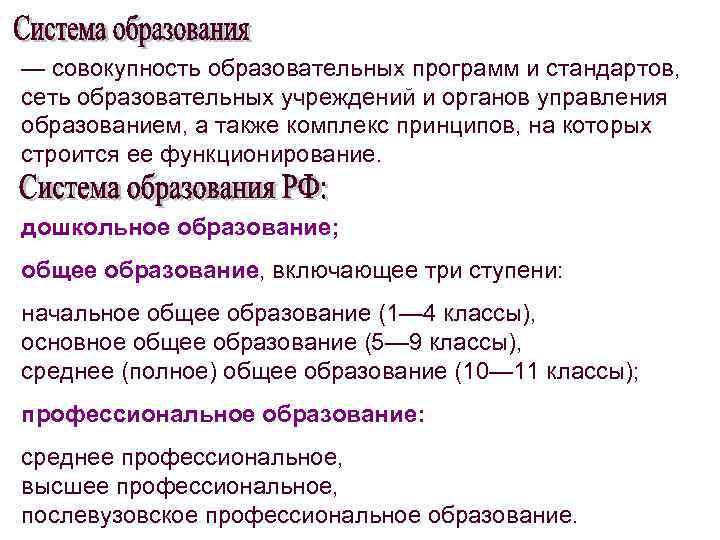 Система образования

— совокупность образовательных программ и стандартов, сеть образовательных учреждений и органов управления образованием, а также комплекс принципов, на которых строится ее функционирование.

Система образования РФ:

дошкольное образование;

общее образование, включающее три ступени:

начальное общее образование (1—4 классы),
основное общее образование (5—9 классы),
среднее (полное) общее образование (10—11 классы);

профессиональное образование:

среднее профессиональное,
высшее профессиональное,
послевузовское профессиональное образование.